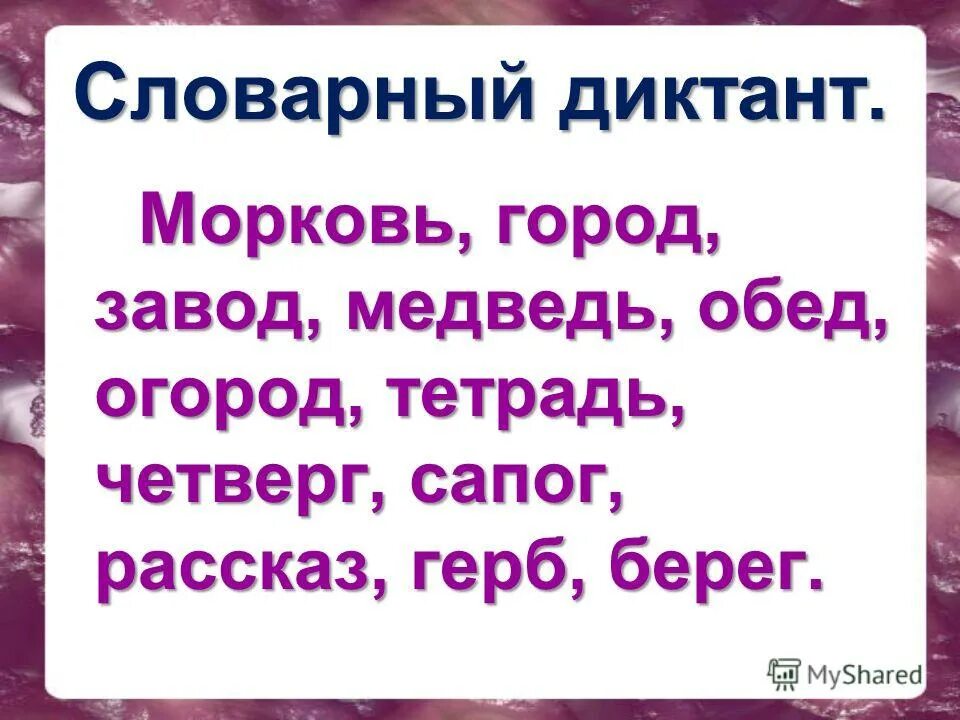 Словарный диктант.

Морковь, город, завод, медведь, обед, огород, тетрадь, четверг, сапог, рассказ, герб, берег.

MyShared